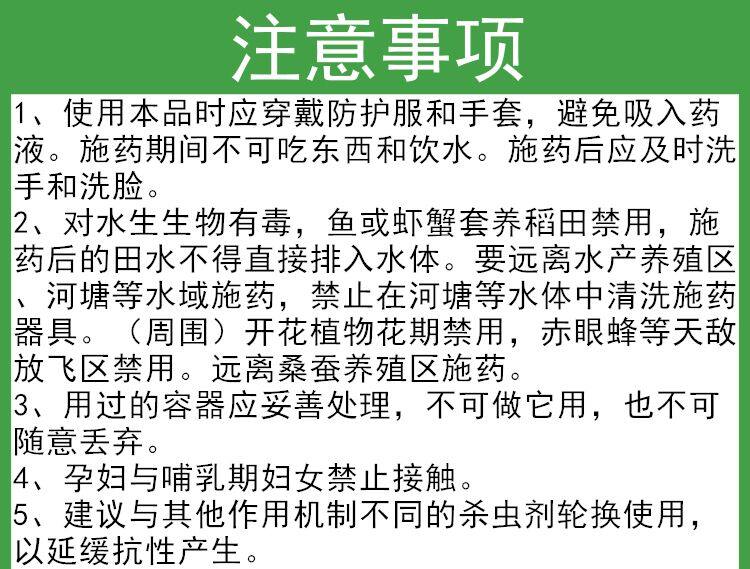 注意事项

1、使用本品时应穿戴防护服和手套，避免吸入药液。施药期间不可吃东西和饮水。施药后应及时洗手和洗脸。

2、对水生生物有毒，鱼或虾蟹套养稻田禁用，施药后的田水不得直接排入水体。要远离水产养殖区、河塘等水域施药，禁止在河塘等水体中清洗施药器具。（周围）开花植物花期禁用，赤眼蜂等天敌放飞区禁用。远离桑蚕养殖区施药。

3、用过的容器应妥善处理，不可做它用，也不可随意丢弃。

4、孕妇与哺乳期妇女禁止接触。

5、建议与其他作用机制不同的杀虫剂轮换使用，以延缓抗性产生。